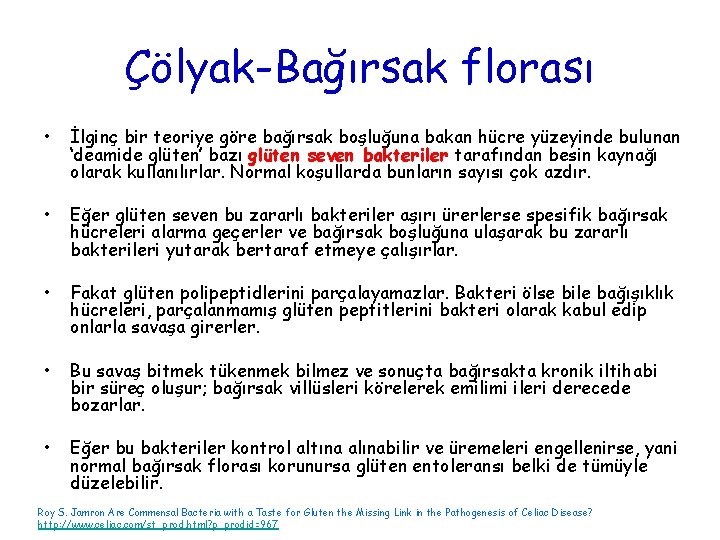 Çölyak-Bağırsak florası

• İlginç bir teoriye göre bağırsak boşluğuna bakan hücre yüzeyinde bulunan 'deamide glüten' bazı glüten seven bakteriler tarafından besin kaynağı olarak kullanılırlar. Normal koşullarda bunların sayısı çok azdır.

• Eğer glüten seven bu zararlı bakteriler aşırı ürerlerse spesifik bağırsak hücreleri alarma geçerler ve bağırsak boşluğuna ulaşarak bu zararlı bakterileri yutarak bertaraf etmeye çalışırlar.

• Fakat glüten polipeptidlerini parçalayamazlar. Bakteri ölse bile bağışıklık hücreleri, parçalanmamış glüten peptitlerini bakteri olarak kabul edip onlarla savaşa girerler.

• Bu savaş bitmek tükenmek bilmez ve sonuçta bağırsakta kronik iltihabi bir süreç oluşur; bağırsak villüsleri körelerek emilimi ileri derecede bozarlar.

• Eğer bu bakteriler kontrol altına alınabilir ve üremeleri engellenirse, yani normal bağırsak florası korunursa glüten entoleransı belki de tümüyle düzelebilir.

Roy S. Jamron Are Commensal Bacteria with a Taste for Gluten the Missing Link in the Pathogenesis of Celiac Disease?
http://www.celiac.com/st_prod.html?p_prodid=967